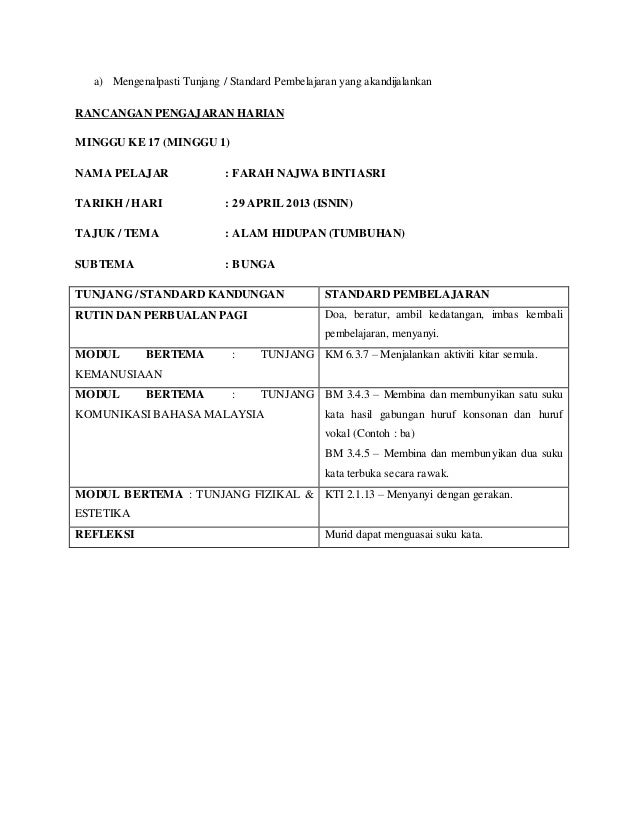 a) Mengenalpasti Tunjang / Standard Pembelajaran yang akandijalankan

RANCANGAN PENGAJARAN HARIAN

MINGGU KE 17 (MINGGU 1)

NAMA PELAJAR : FARAH NAJWA BINTI ASRI

TARIKH / HARI : 29 APRIL 2013 (ISNIN)

TAJUK / TEMA : ALAM HIDUPAN (TUMBUHAN)

SUBTEMA : BUNGA

| TUNJANG / STANDARD KANDUNGAN | STANDARD PEMBELAJARAN |
|---|---|
| RUTIN DAN PERBUALAN PAGI | Doa, beratur, ambil kedatangan, imbas kembali pembelajaran, menyanyi. |
| MODUL BERTEMA : TUNJANG KEMANUSIAAN | KM 6.3.7 – Menjalankan aktiviti kitar semula. |
| MODUL BERTEMA : TUNJANG KOMUNIKASI BAHASA MALAYSIA | BM 3.4.3 – Membina dan membunyikan satu suku kata hasil gabungan huruf konsonan dan huruf vokal (Contoh : ba) BM 3.4.5 – Membina dan membunyikan dua suku kata terbuka secara rawak. |
| MODUL BERTEMA : TUNJANG FIZIKAL & ESTETIKA | KTI 2.1.13 – Menyanyi dengan gerakan. |
| REFLEKSI | Murid dapat menguasai suku kata. |